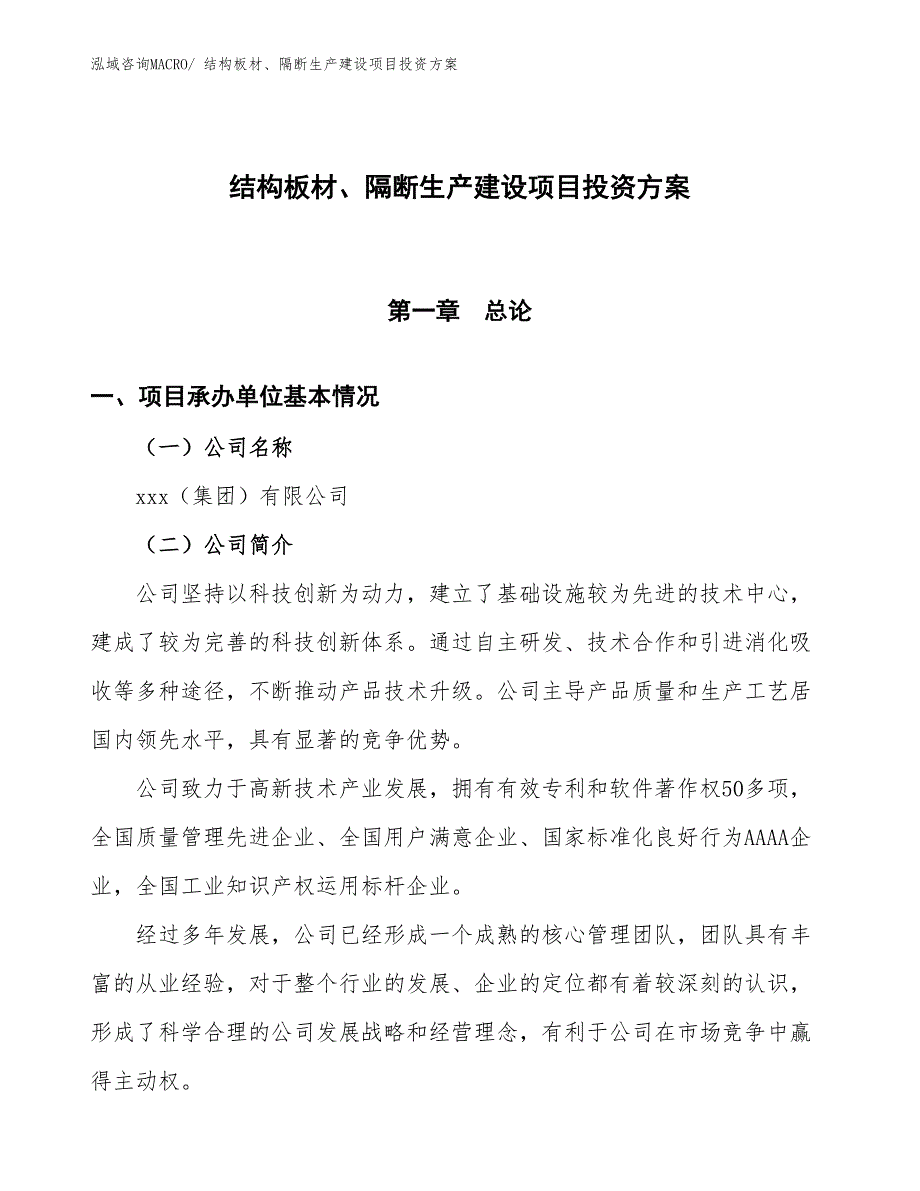 泓域咨询MACRO/ 结构板材、隔断生产建设项目投资方案

结构板材、隔断生产建设项目投资方案

第一章　总论

一、项目承办单位基本情况

（一）公司名称

xxx（集团）有限公司

（二）公司简介

公司坚持以科技创新为动力，建立了基础设施较为先进的技术中心，建成了较为完善的科技创新体系。通过自主研发、技术合作和引进消化吸收等多种途径，不断推动产品技术升级。公司主导产品质量和生产工艺居国内领先水平，具有显著的竞争优势。

公司致力于高新技术产业发展，拥有有效专利和软件著作权50多项，全国质量管理先进企业、全国用户满意企业、国家标准化良好行为AAAA企业，全国工业知识产权运用标杆企业。

经过多年发展，公司已经形成一个成熟的核心管理团队，团队具有丰富的从业经验，对于整个行业的发展、企业的定位都有着较深刻的认识，形成了科学合理的公司发展战略和经营理念，有利于公司在市场竞争中赢得主动权。